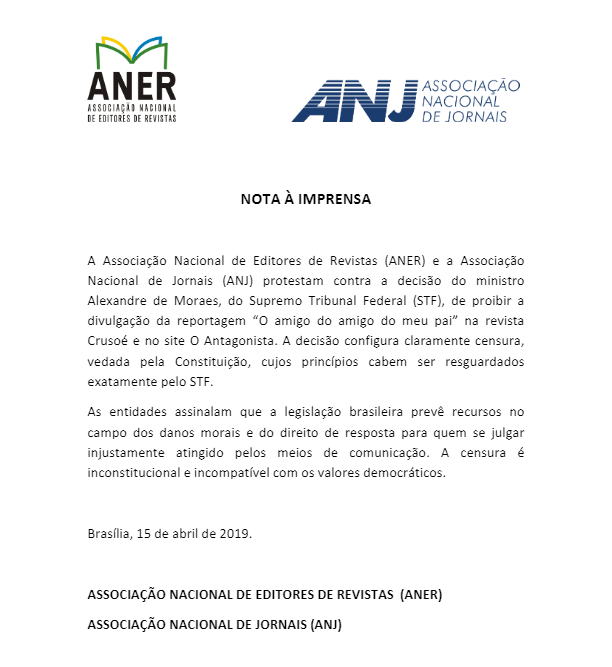 ANER
ASSOCIAÇÃO NACIONAL DE EDITORES DE REVISTAS

ANJ ASSOCIAÇÃO NACIONAL DE JORNAIS

NOTA À IMPRENSA

A Associação Nacional de Editores de Revistas (ANER) e a Associação Nacional de Jornais (ANJ) protestam contra a decisão do ministro Alexandre de Moraes, do Supremo Tribunal Federal (STF), de proibir a divulgação da reportagem “O amigo do amigo do meu pai” na revista Crusoé e no site O Antagonista. A decisão configura claramente censura, vedada pela Constituição, cujos princípios cabem ser resguardados exatamente pelo STF.

As entidades assinalam que a legislação brasileira prevê recursos no campo dos danos morais e do direito de resposta para quem se julgar injustamente atingido pelos meios de comunicação. A censura é inconstitucional e incompatível com os valores democráticos.

Brasília, 15 de abril de 2019.

ASSOCIAÇÃO NACIONAL DE EDITORES DE REVISTAS (ANER)

ASSOCIAÇÃO NACIONAL DE JORNAIS (ANJ)